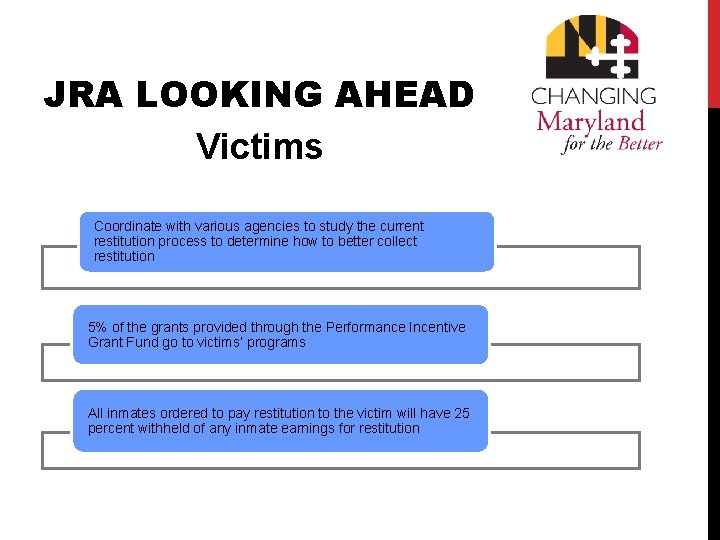 JRA LOOKING AHEAD
Victims

CHANGING
Maryland
for the Better

Coordinate with various agencies to study the current restitution process to determine how to better collect restitution

5% of the grants provided through the Performance Incentive Grant Fund go to victims' programs

All inmates ordered to pay restitution to the victim will have 25 percent withheld of any inmate earnings for restitution